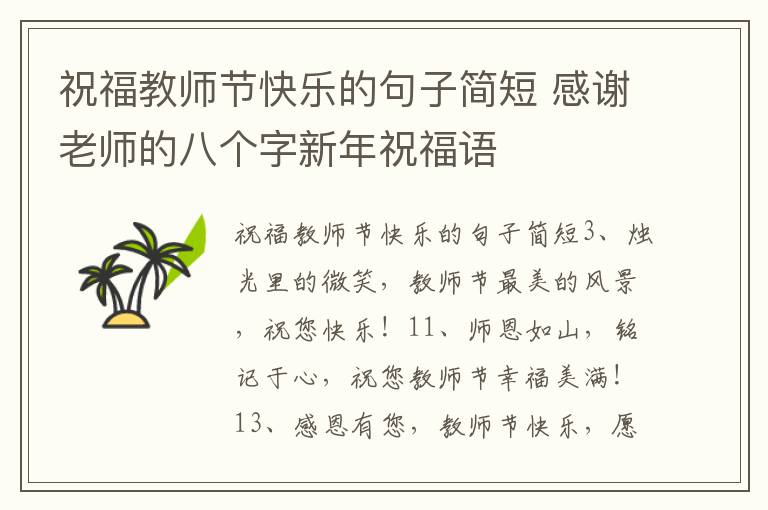 祝福教师节快乐的句子简短 感谢老师的八个字新年祝福语

祝福教师节快乐的句子简短3、烛光里的微笑，教师节最美的风景，祝您快乐！11、师恩如山，铭记于心，祝您教师节幸福美满！13、感恩有您，教师节快乐，愿